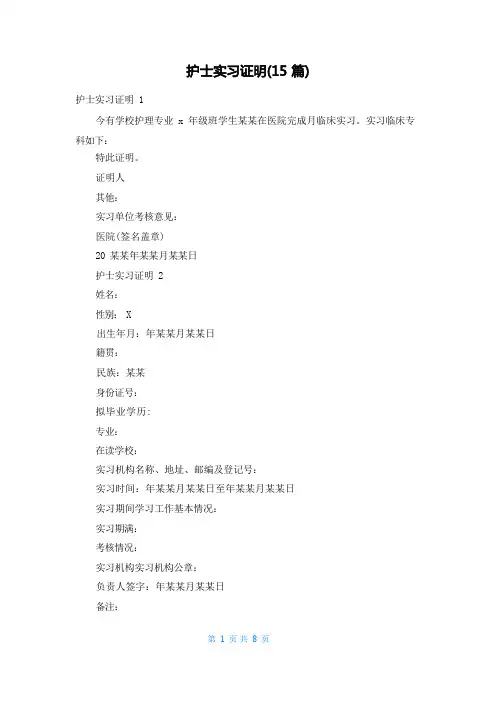 护士实习证明(15 篇)

护士实习证明 1

今有学校护理专业 x 年级班学生某某在医院完成月临床实习。实习临床专科如下：

特此证明。

证明人

其他：

实习单位考核意见：

医院(签名盖章)

20 某某年某某月某某日

护士实习证明 2

姓名：

性别： X

出生年月：年某某月某某日

籍贯：

民族：某某

身份证号：

拟毕业学历：

专业：

在读学校：

实习机构名称、地址、邮编及登记号：

实习时间：年某某月某某日至年某某月某某日

实习期间学习工作基本情况：

实习期满：

考核情况：

实习机构实习机构公章：

负责人签字：年某某月某某日

备注：

第 1 页 共 8 页